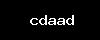 cdaad